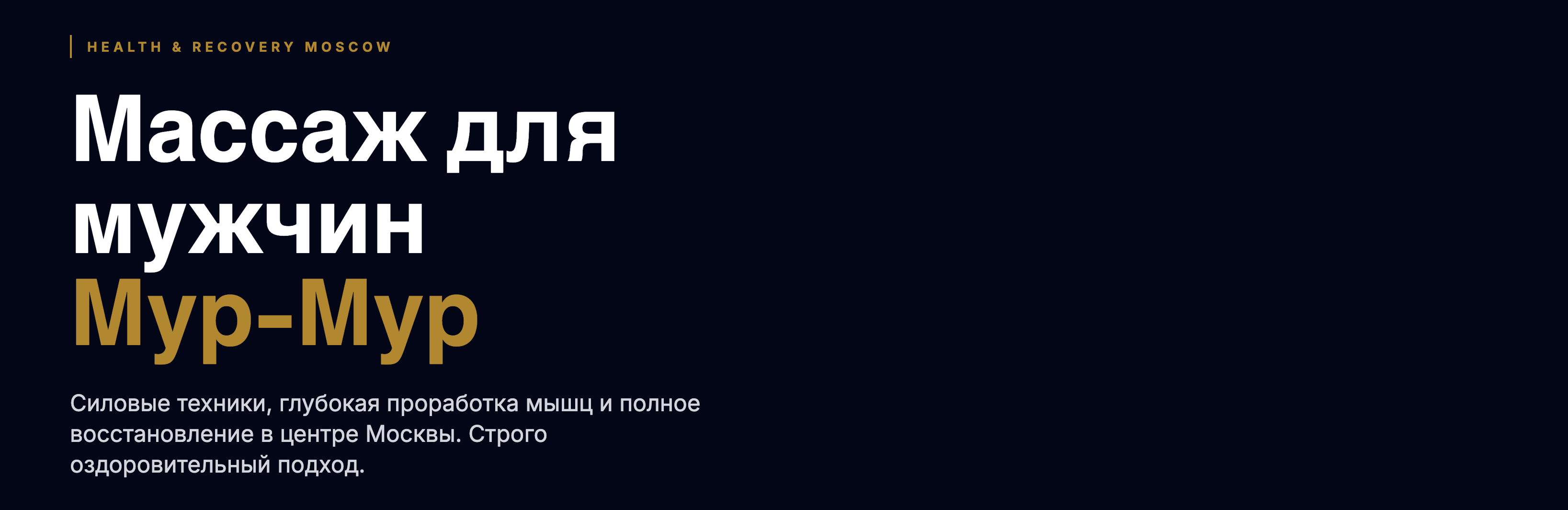 HEALTH & RECOVERY MOSCOW

Массаж для мужчин Мур-Мур

Силовые техники, глубокая проработка мышц и полное восстановление в центре Москвы. Строго оздоровительный подход.